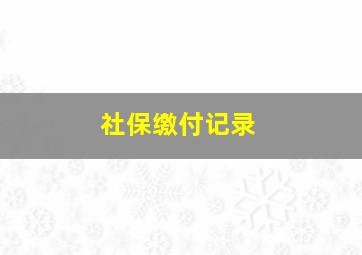 社保缴付记录